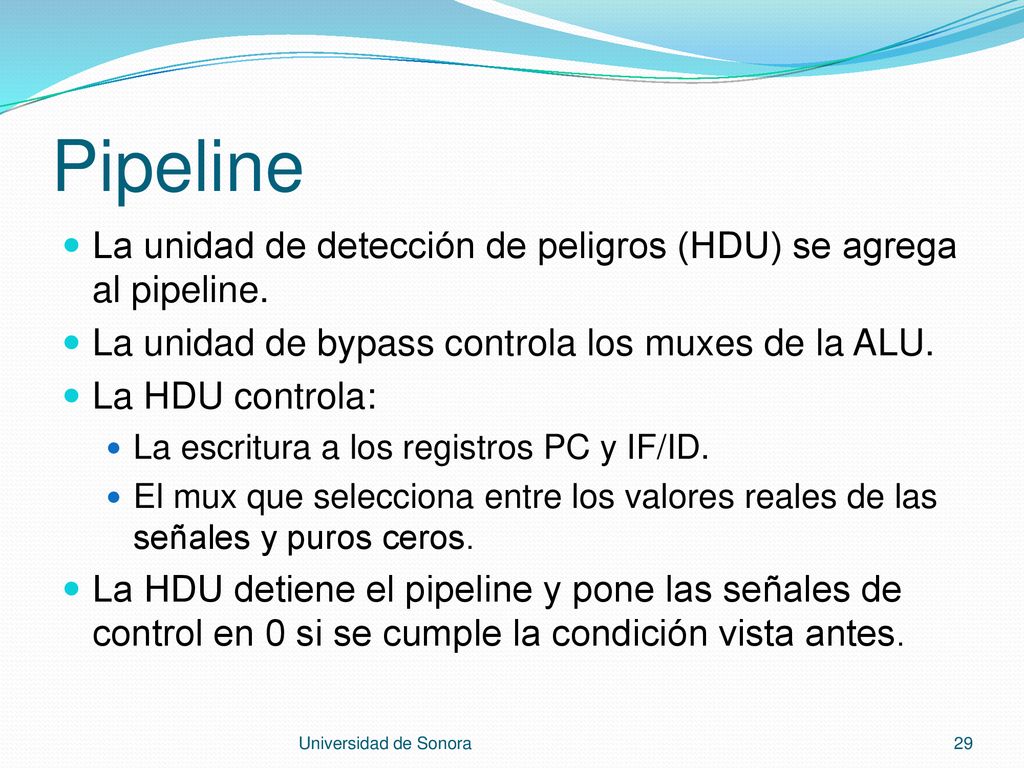 Pipeline

La unidad de detección de peligros (HDU) se agrega al pipeline.

La unidad de bypass controla los muxes de la ALU.

La HDU controla:

La escritura a los registros PC y IF/ID.

El mux que selecciona entre los valores reales de las señales y puros ceros.

La HDU detiene el pipeline y pone las señales de control en 0 si se cumple la condición vista antes.

Universidad de Sonora

29